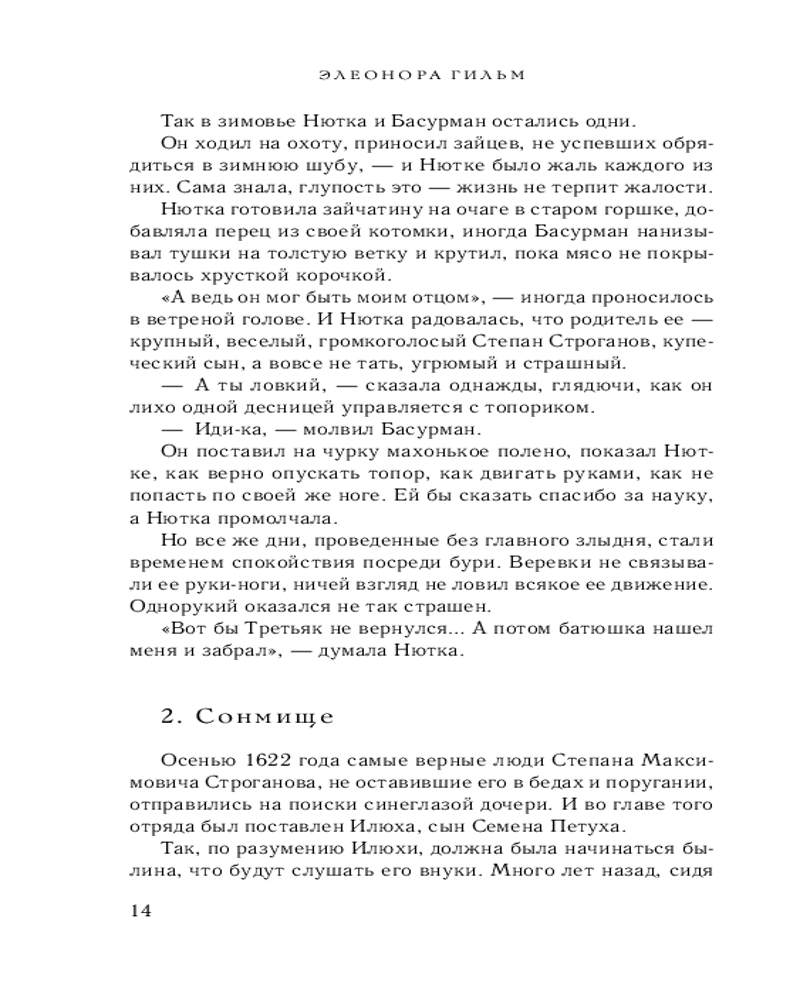 ЭЛЕОНОРА ГИЛЬМ

Так в зимовье Нютка и Басурман остались одни.

Он ходил на охоту, приносил зайцев, не успевших обрядиться в зимнюю шубу, — и Нютке было жаль каждого из них. Сама знала, глупость это — жизнь не терпит жалости.

Нютка готовила зайчатину на очаге в старом горшке, добавляла перец из своей котомки, иногда Басурман нанизывал тушки на толстую ветку и крутил, пока мясо не покрывалось хрусткой корочкой.

«А ведь он мог быть моим отцом», — иногда проносилось в ветреной голове. И Нютка радовалась, что родитель ее — крупный, веселый, громкоголосый Степан Строганов, купеческий сын, а вовсе не тать, угрюмый и страшный.

— А ты ловкий, — сказала однажды, глядючи, как он лихо одной десницей управляется с топориком.

— Иди-ка, — молвил Басурман.

Он поставил на чурку махонькое полено, показал Нютке, как верно опускать топор, как двигать руками, как не попасть по своей же ноге. Ей бы сказать спасибо за науку, а Нютка промолчала.

Но все же дни, проведенные без главного злыдня, стали временем спокойствия посреди бури. Веревки не связывали ее руки-ноги, ничей взгляд не ловил всякое ее движение. Однорукий оказался не так страшен.

«Вот бы Третьяк не вернулся... А потом батюшка нашел меня и забрал», — думала Нютка.

2. Сонмище

Осенью 1622 года самые верные люди Степана Максимовича Строганова, не оставившие его в бедах и поругании, отправились на поиски синеглазой дочери. И во главе того отряда был поставлен Илюха, сын Семена Петуха.

Так, по разумению Илюхи, должна была начинаться былина, что будут слушать его внуки. Много лет назад, сидя

14